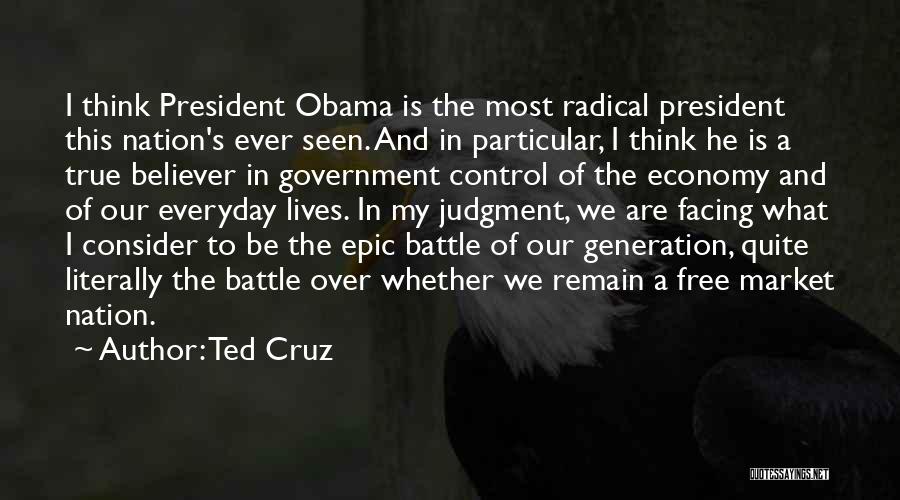 I think President Obama is the most radical president this nation's ever seen. And in particular, I think he is a true believer in government control of the economy and of our everyday lives. In my judgment, we are facing what I consider to be the epic battle of our generation, quite literally the battle over whether we remain a free market nation.

~ Author: Ted Cruz

QUOTESSAYINGS.NET